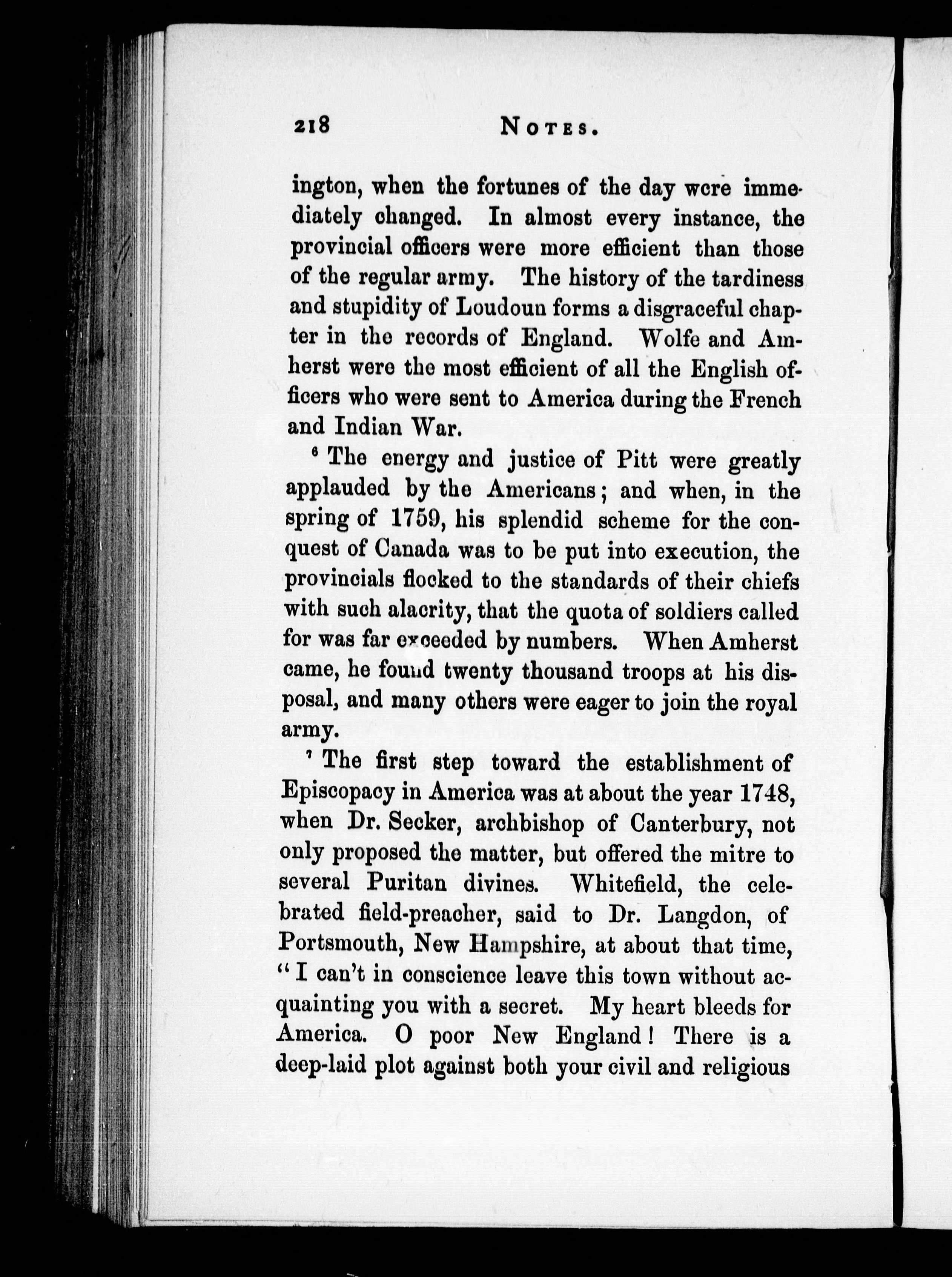 218 NOTES.

ington, when the fortunes of the day were immediately changed. In almost every instance, the provincial officers were more efficient than those of the regular army. The history of the tardiness and stupidity of Loudoun forms a disgraceful chapter in the records of England. Wolfe and Amherst were the most efficient of all the English officers who were sent to America during the French and Indian War.

$^6$ The energy and justice of Pitt were greatly applauded by the Americans; and when, in the spring of 1759, his splendid scheme for the conquest of Canada was to be put into execution, the provincials flocked to the standards of their chiefs with such alacrity, that the quota of soldiers called for was far exceeded by numbers. When Amherst came, he found twenty thousand troops at his disposal, and many others were eager to join the royal army.

$^7$ The first step toward the establishment of Episcopacy in America was at about the year 1748, when Dr. Secker, archbishop of Canterbury, not only proposed the matter, but offered the mitre to several Puritan divines. Whitefield, the celebrated field-preacher, said to Dr. Langdon, of Portsmouth, New Hampshire, at about that time, "I can't in conscience leave this town without acquainting you with a secret. My heart bleeds for America. O poor New England! There is a deep-laid plot against both your civil and religious